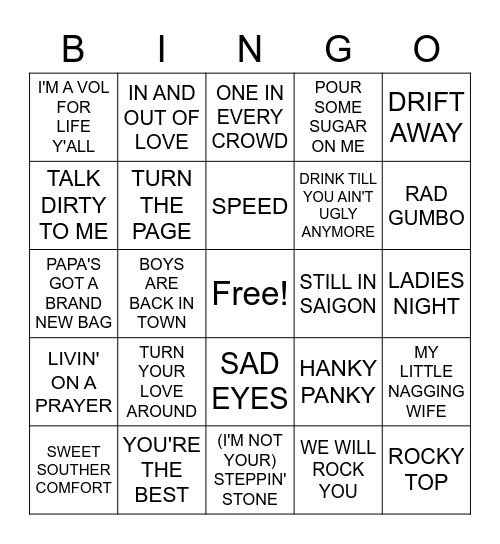 | B | I | N | G | O |
|---|---|---|---|---|
| I'M A VOL FOR LIFE Y'ALL | IN AND OUT OF LOVE | ONE IN EVERY CROWD | POUR SOME SUGAR ON ME | DRIFT AWAY |
| TALK DIRTY TO ME | TURN THE PAGE | SPEED | DRINK TILL YOU AIN'T UGLY ANYMORE | RAD GUMBO |
| PAPA'S GOT A BRAND NEW BAG | BOYS ARE BACK IN TOWN | Free! | STILL IN SAIGON | LADIES NIGHT |
| LIVIN' ON A PRAYER | TURN YOUR LOVE AROUND | SAD EYES | HANKY PANKY | MY LITTLE NAGGING WIFE |
| SWEET SOUTHER COMFORT | YOU'RE THE BEST | (I'M NOT YOUR) STEPPIN' STONE | WE WILL ROCK YOU | ROCKY TOP |